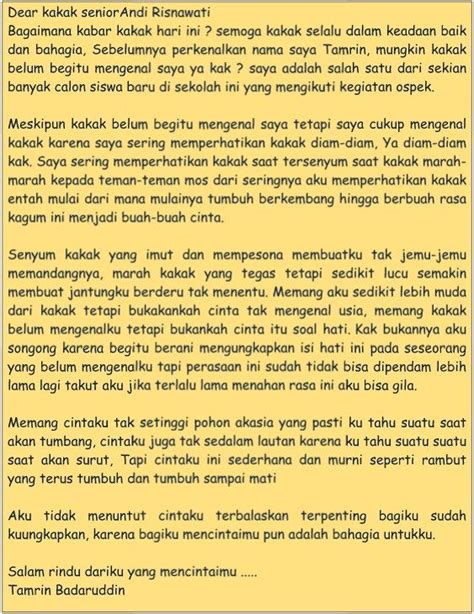 Dear kakak seniorAndi Risnawati
Bagaimana kabar kakak hari ini ? semoga kakak selalu dalam keadaan baik dan bahagia, Sebelumnya perkenalkan nama saya Tamrin, mungkin kakak belum begitu mengenal saya ya kak ? saya adalah salah satu dari sekian banyak calon siswa baru di sekolah ini yang mengikuti kegiatan ospek.

Meskipun kakak belum begitu mengenal saya tetapi saya cukup mengenal kakak karena saya sering memperhatikan kakak diam-diam, Ya diam-diam kak. Saya sering memperhatikan kakak saat tersenyum saat kakak marah-marah kepada teman-teman mos dari seringnya aku memperhatikan kakak entah mulai dari mana mulainya tumbuh berkembang hingga berbuah rasa kagum ini menjadi buah-buah cinta.

Senyum kakak yang imut dan mempesona membuatku tak jemu-jemu memandangnya, marah kakak yang tegas tetapi sedikit lucu semakin membuat jantungku berderu tak menentu. Memang aku sedikit lebih muda dari kakak tetapi bukakankah cinta tak mengenal usia, memang kakak belum mengenalku tetapi bukankah cinta itu soal hati. Kak bukannya aku songong karena begitu berani mengungkapkan isi hati ini pada seseorang yang belum mengenalku tapi perasaan ini sudah tidak bisa dipendam lebih lama lagi takut aku jika terlalu lama menahan rasa ini aku bisa gila.

Memang cintaku tak setinggi pohon akasia yang pasti ku tahu suatu saat akan tumbang, cintaku juga tak sedalam lautan karena ku tahu suatu suatu saat akan surut, Tapi cintaku ini sederhana dan murni seperti rambut yang terus tumbuh dan tumbuh sampai mati

Aku tidak menuntut cintaku terbalaskan terpenting bagiku sudah kuungkapkan, karena bagiku mencintaimu pun adalah bahagia untukku.

Salam rindu dariku yang mencintaimu .....
Tamrin Badaruddin